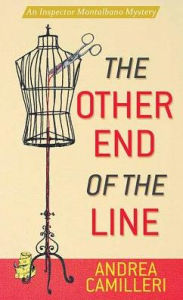 An Inspector Montalbano Mystery

THE OTHER END OF THE LINE

ANDREA CAMILLERI